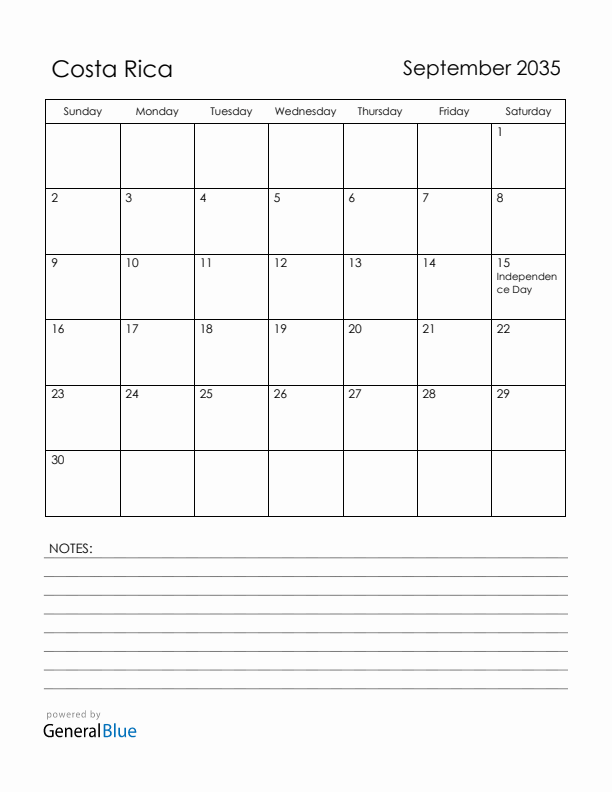 Costa Rica

September 2035

| Sunday | Monday | Tuesday | Wednesday | Thursday | Friday | Saturday |
|---|---|---|---|---|---|---|
| | | | | | | 1 |
| 2 | 3 | 4 | 5 | 6 | 7 | 8 |
| 9 | 10 | 11 | 12 | 13 | 14 | 15 Independence Day |
| 16 | 17 | 18 | 19 | 20 | 21 | 22 |
| 23 | 24 | 25 | 26 | 27 | 28 | 29 |
| 30 | | | | | | |

NOTES:

powered by
GeneralBlue